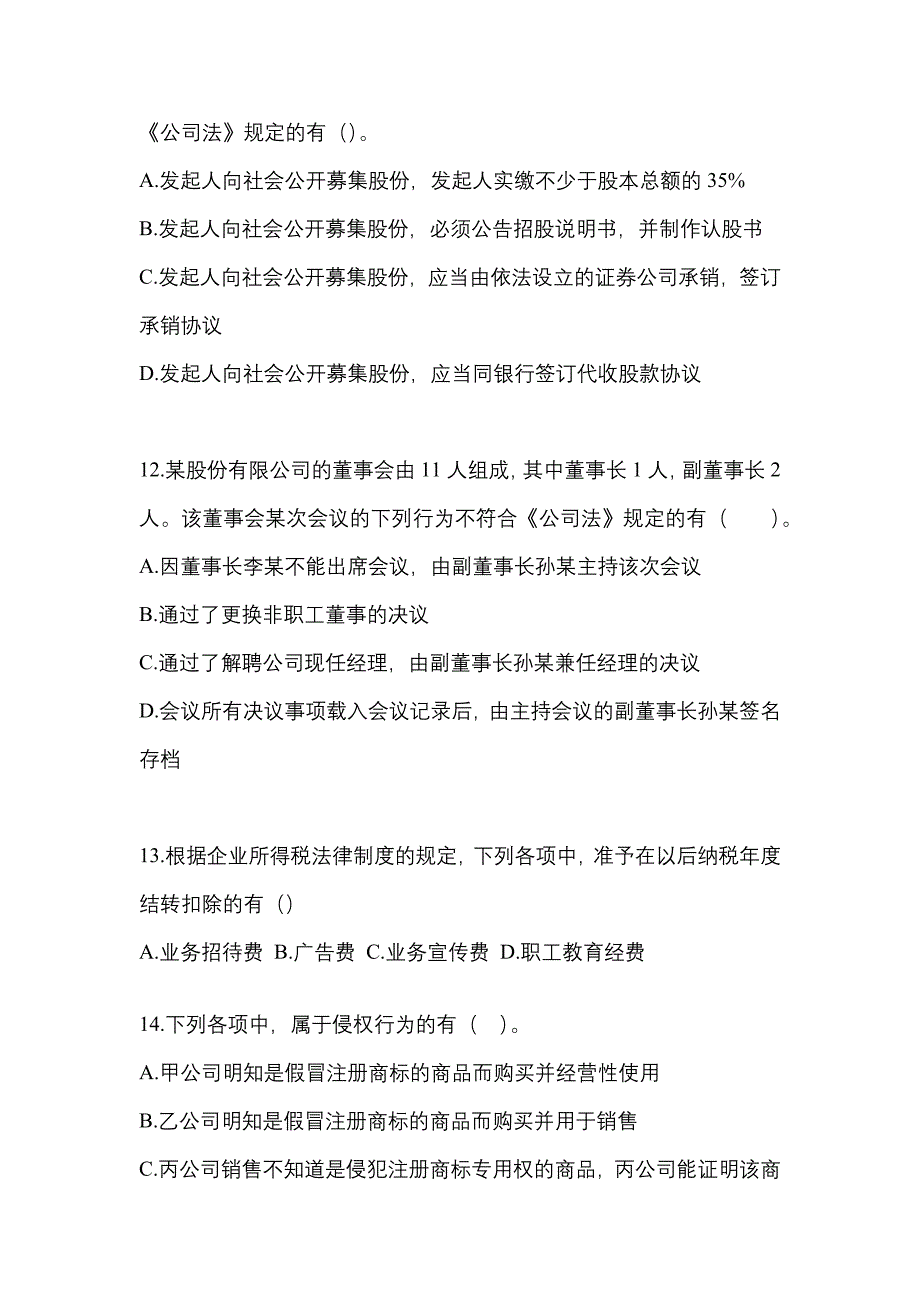 《公司法》规定的有（）。

A.发起人向社会公开募集股份，发起人实缴不少于股本总额的 35%

B.发起人向社会公开募集股份，必须公告招股说明书，并制作认股书

C.发起人向社会公开募集股份，应当由依法设立的证券公司承销，签订承销协议

D.发起人向社会公开募集股份，应当同银行签订代收股款协议

12.某股份有限公司的董事会由 11 人组成，其中董事长 1 人，副董事长 2 人。该董事会某次会议的下列行为不符合《公司法》规定的有（　　）。

A.因董事长李某不能出席会议，由副董事长孙某主持该次会议

B.通过了更换非职工董事的决议

C.通过了解聘公司现任经理，由副董事长孙某兼任经理的决议

D.会议所有决议事项载入会议记录后，由主持会议的副董事长孙某签名存档

13.根据企业所得税法律制度的规定，下列各项中，准予在以后纳税年度结转扣除的有（）

A.业务招待费 B.广告费 C.业务宣传费 D.职工教育经费

14.下列各项中，属于侵权行为的有（　）。

A.甲公司明知是假冒注册商标的商品而购买并经营性使用

B.乙公司明知是假冒注册商标的商品而购买并用于销售

C.丙公司销售不知道是侵犯注册商标专用权的商品，丙公司能证明该商